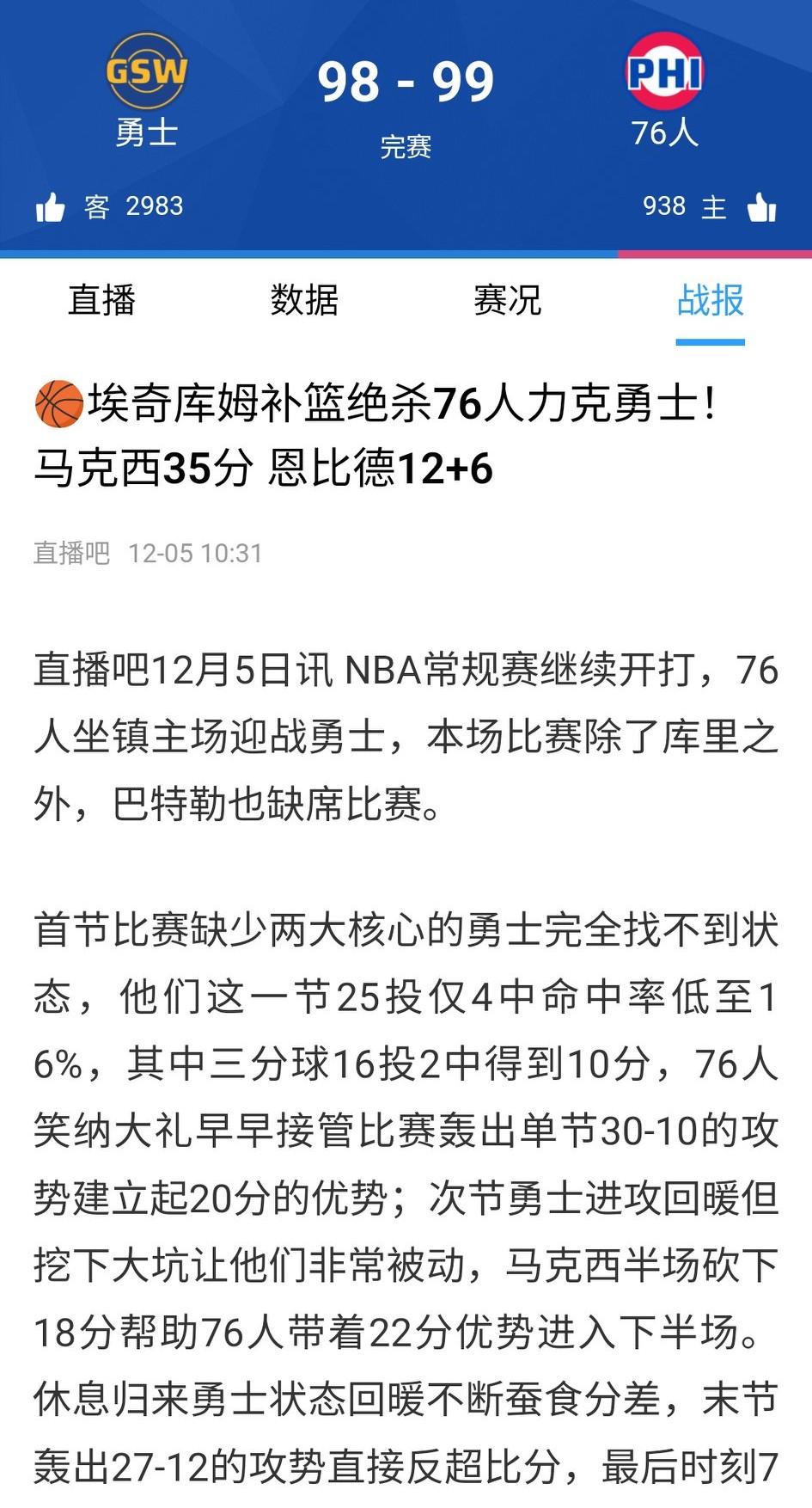 GSW
勇士

98 - 99
完赛

PHI
76人

客 2983

938 主

直播 数据 赛况 战报

埃奇库姆补篮绝杀76人力克勇士！马克西35分 恩比德12+6

直播吧 12-05 10:31

直播吧12月5日讯 NBA常规赛继续开打，76人坐镇主场迎战勇士，本场比赛除了库里之外，巴特勒也缺席比赛。

首节比赛缺少两大核心的勇士完全找不到状态，他们这一节25投仅4中命中率低至16%，其中三分球16投2中得到10分，76人笑纳大礼早早接管比赛轰出单节30-10的攻势建立起20分的优势；次节勇士进攻回暖但挖下大坑让他们非常被动，马克西半场砍下18分帮助76人带着22分优势进入下半场。休息归来勇士状态回暖不断蚕食分差，末节轰出27-12的攻势直接反超比分，最后时刻7